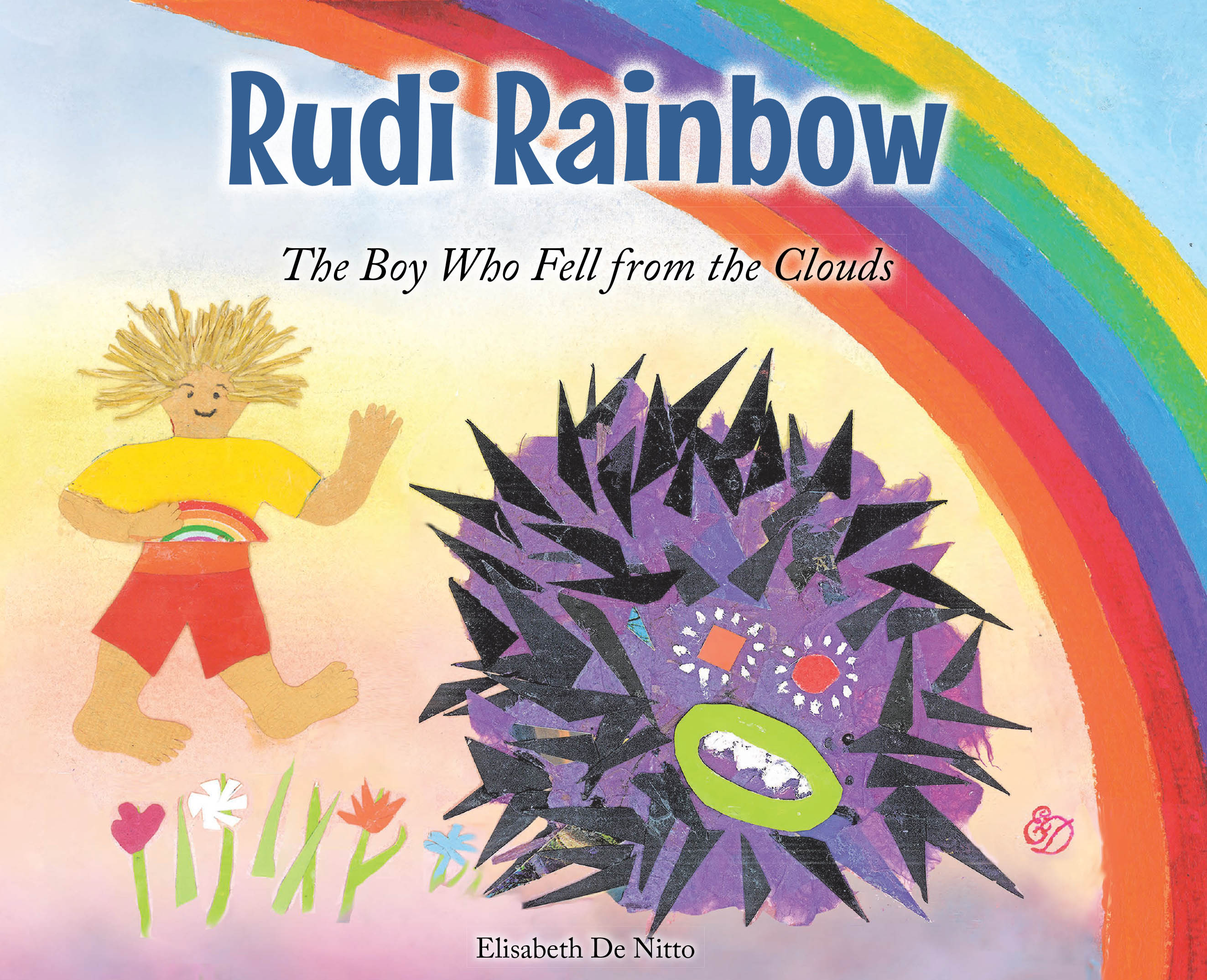 Rudi Rainbow

The Boy Who Fell from the Clouds

ED

Elisabeth De Nitto